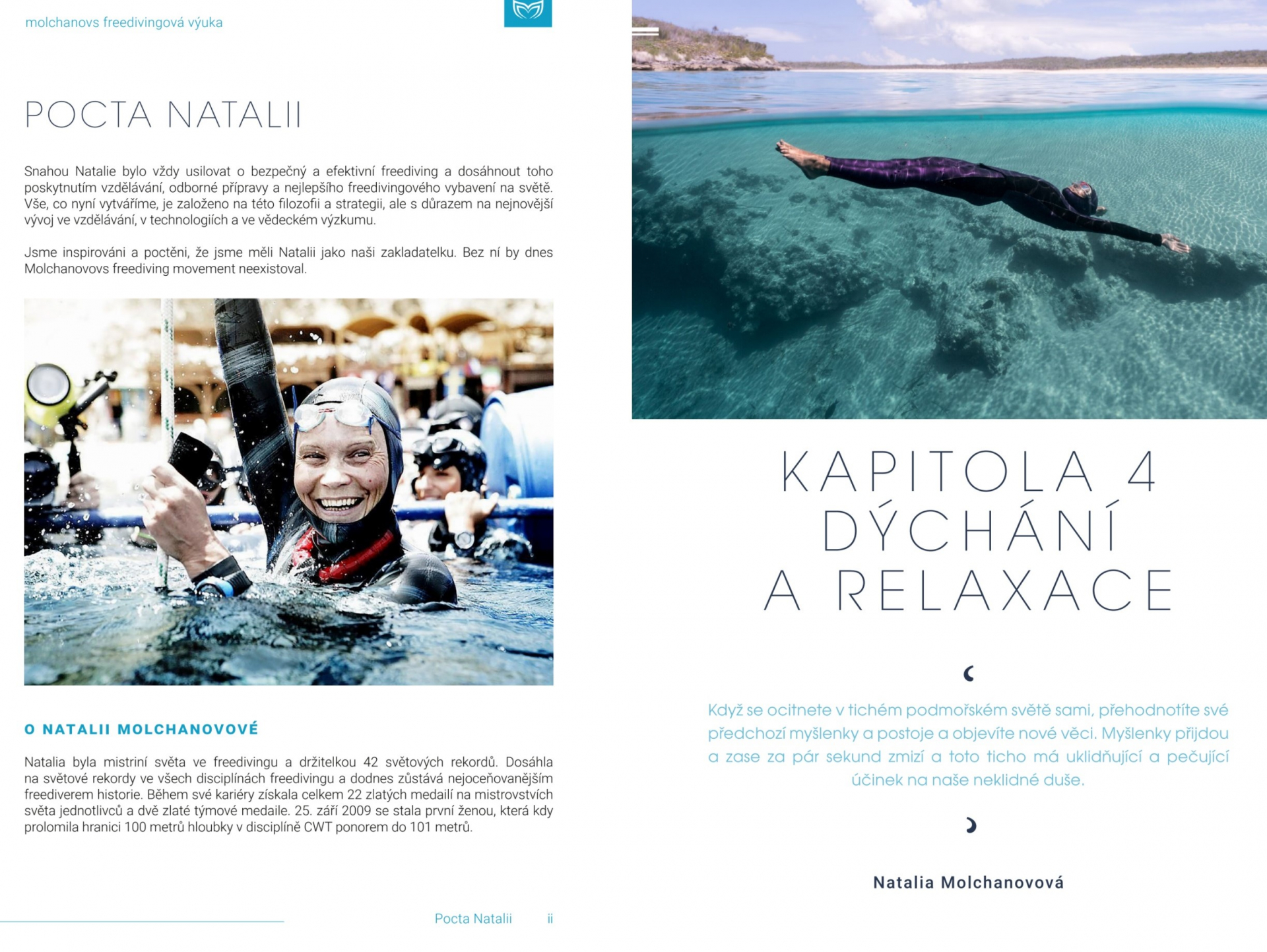 molchanovs freedivingová výuka

POCTA NATALII

Snahou Natalie bylo vždy usilovat o bezpečný a efektivní freediving a dosáhnout toho poskytnutím vzdělávání, odborné přípravy a nejlepšího freedivingového vybavení na světě. Vše, co nyní vytváříme, je založeno na této filozofii a strategii, ale s důrazem na nejnovější vývoj ve vzdělávání, v technologiích a ve vědeckém výzkumu.

Jsme inspirováni a poctěni, že jsme měli Natalii jako naši zakladatelku. Bez ní by dnes Molchanovovs freediving movement neexistoval.

O NATALII MOLCHANOVOVÉ

Natalia byla mistriní světa ve freedivingu a držitelkou 42 světových rekordů. Dosáhla na světové rekordy ve všech disciplínách freedivingu a dodnes zůstává nejoceňovanějším freediverem historie. Během své kariéry získala celkem 22 zlatých medailí na mistrovstvích světa jednotlivců a dvě zlaté týmové medaile. 25. září 2009 se stala první ženou, která kdy prolomila hranici 100 metrů hloubky v disciplíně CWT ponorem do 101 metrů.

Pocta Natalii ii

KAPITOLA 4
DÝCHÁNÍ
A RELAXACE

Když se ocitnete v tichém podmořském světě sami, přehodnotíte své předchozí myšlenky a postoje a objevíte nové věci. Myšlenky přijdou a zase za pár sekund zmizí a toto ticho má uklidňující a pečující účinek na naše neklidné duše.

Natalia Molchanovová